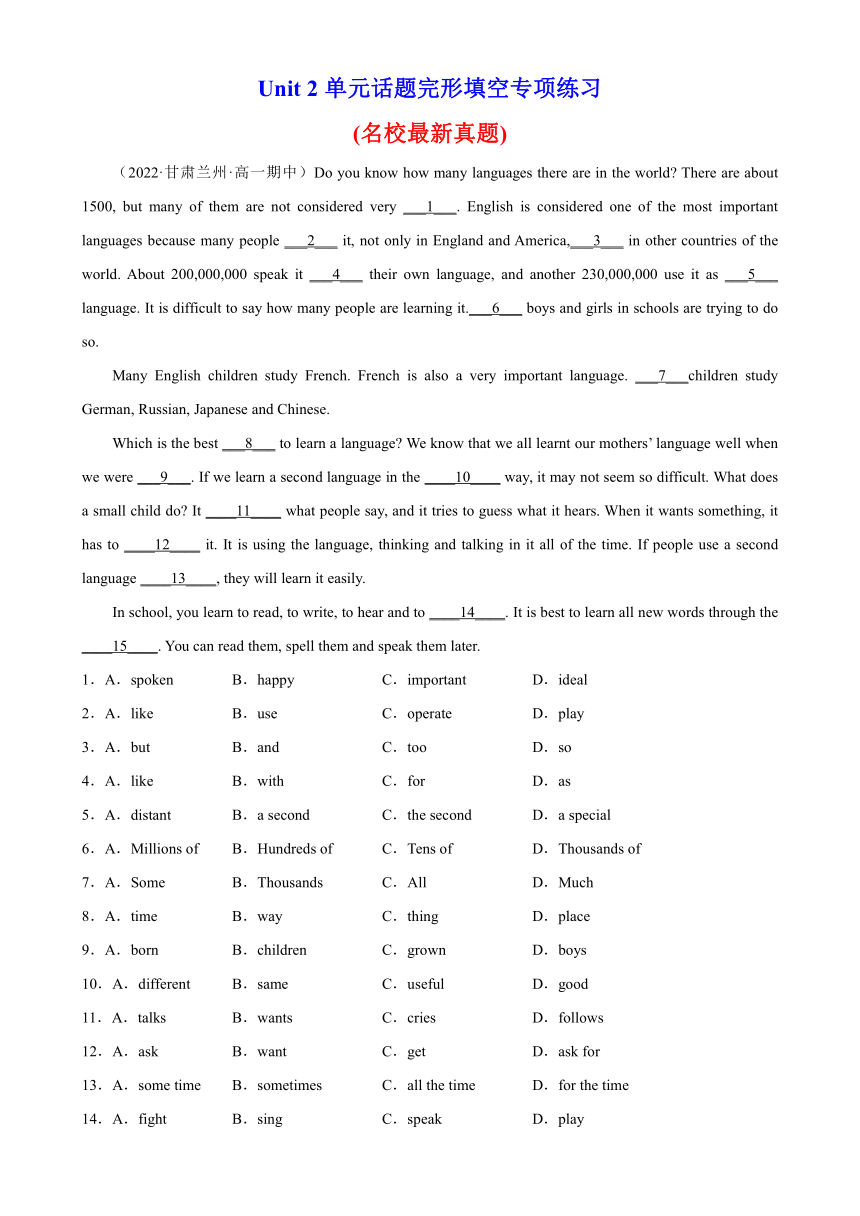 Unit 2 单元话题完形填空专项练习
(名校最新真题)

（2022·甘肃兰州·高一期中）Do you know how many languages there are in the world? There are about 1500, but many of them are not considered very ___1___. English is considered one of the most important languages because many people ___2___ it, not only in England and America,___3___ in other countries of the world. About 200,000,000 speak it ___4___ their own language, and another 230,000,000 use it as ___5___ language. It is difficult to say how many people are learning it.___6___ boys and girls in schools are trying to do so.

Many English children study French. French is also a very important language. ___7___children study German, Russian, Japanese and Chinese.

Which is the best ___8___ to learn a language? We know that we all learnt our mothers' language well when we were ___9___. If we learn a second language in the ____10____ way, it may not seem so difficult. What does a small child do? It ____11____ what people say, and it tries to guess what it hears. When it wants something, it has to ____12____ it. It is using the language, thinking and talking in it all of the time. If people use a second language ____13____, they will learn it easily.

In school, you learn to read, to write, to hear and to ____14____. It is best to learn all new words through the ____15____. You can read them, spell them and speak them later.

1．A．spoken B．happy C．important D．ideal
2．A．like B．use C．operate D．play
3．A．but B．and C．too D．so
4．A．like B．with C．for D．as
5．A．distant B．a second C．the second D．a special
6．A．Millions of B．Hundreds of C．Tens of D．Thousands of
7．A．Some B．Thousands C．All D．Much
8．A．time B．way C．thing D．place
9．A．born B．children C．grown D．boys
10．A．different B．same C．useful D．good
11．A．talks B．wants C．cries D．follows
12．A．ask B．want C．get D．ask for
13．A．some time B．sometimes C．all the time D．for the time
14．A．fight B．sing C．speak D．play